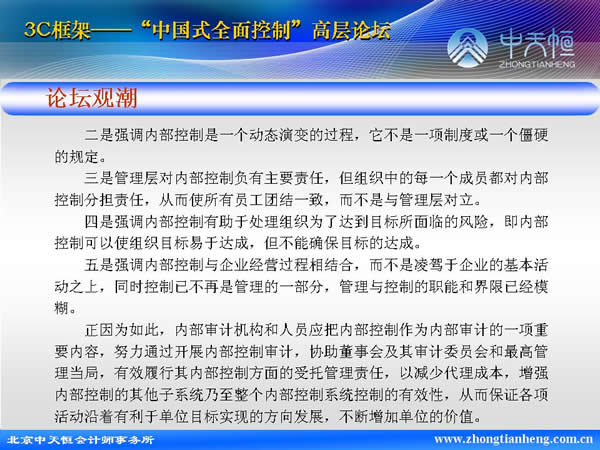 3C框架——“中国式全面控制”高层论坛

中天恒
ZHONGTIANHENG

论坛观潮

二是强调内部控制是一个动态演变的过程，它不是一项制度或一个僵硬的规定。

三是管理层对内部控制负有主要责任，但组织中的每一个成员都对内部控制分担责任，从而使所有员工团结一致，而不是与管理层对立。

四是强调内部控制有助于处理组织为了达到目标所面临的风险，即内部控制可以使组织目标易于达成，但不能确保目标的达成。

五是强调内部控制与企业经营过程相结合，而不是凌驾于企业的基本活动之上，同时控制已不再是管理的一部分，管理与控制的职能和界限已经模糊。

正因为如此，内部审计机构和人员应把内部控制作为内部审计的一项重要内容，努力通过开展内部控制审计，协助董事会及其审计委员会和最高管理当局，有效履行其内部控制方面的受托管理责任，以减少代理成本，增强内部控制的其他子系统乃至整个内部控制系统控制的有效性，从而保证各项活动沿着有利于单位目标实现的方向发展，不断增加单位的价值。

北京中天恒会计师事务所

www.zhongtianheng.com.cn